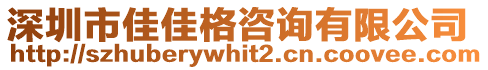 深圳市佳佳格咨询有限公司
http://szhuberywhit2.cn.coovee.com